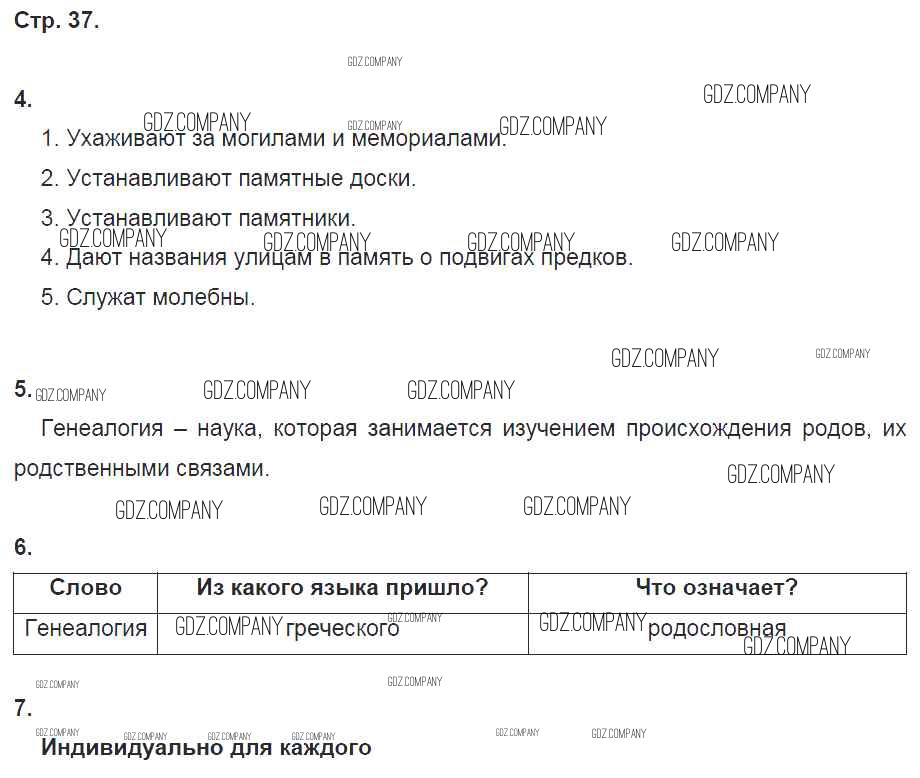 Стр. 37.

4.

1. Ухаживают за могилами и мемориалами.

2. Устанавливают памятные доски.

3. Устанавливают памятники.

4. Дают названия улицам в память о подвигах предков.

5. Служат молебны.

5.

Генеалогия – наука, которая занимается изучением происхождения родов, их родственными связами.

6.

| Слово | Из какого языка пришло? | Что означает? |
|---|---|---|
| Генеалогия | греческого | родословная |

7.

Индивидуально для каждого

GDZ.COMPANY